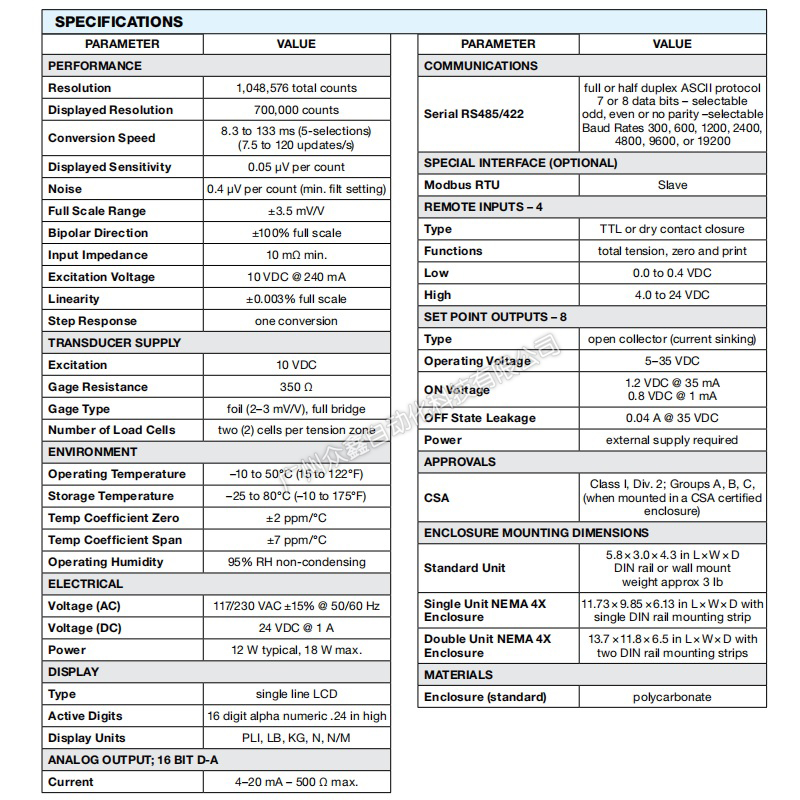 SPECIFICATIONS

| PARAMETER | VALUE |
|---|---|
| PERFORMANCE | |
| Resolution | 1,048,576 total counts |
| Displayed Resolution | 700,000 counts |
| Conversion Speed | 8.3 to 133 ms (5-selections) (7.5 to 120 updates/s) |
| Displayed Sensitivity | 0.05 μV per count |
| Noise | 0.4 μV per count (min. filt setting) |
| Full Scale Range | ±3.5 mV/V |
| Bipolar Direction | ±100% full scale |
| Input Impedance | 10 mΩ min. |
| Excitation Voltage | 10 VDC @ 240 mA |
| Linearity | ±0.003% full scale |
| Step Response | one conversion |
| TRANSDUCER SUPPLY | |
| Excitation | 10 VDC |
| Gage Resistance | 350 Ω |
| Gage Type | foil (2–3 mV/V), full bridge |
| Number of Load Cells | two (2) cells per tension zone |
| ENVIRONMENT | |
| Operating Temperature | –10 to 50°C (15 to 122°F) |
| Storage Temperature | –25 to 80°C (–10 to 175°F) |
| Temp Coefficient Zero | ±2 ppm/°C |
| Temp Coefficient Span | ±7 ppm/°C |
| Operating Humidity | 95% RH non-condensing |
| ELECTRICAL | |
| Voltage (AC) | 117/230 VAC ±15% @ 50/60 Hz |
| Voltage (DC) | 24 VDC @ 1 A |
| Power | 12 W typical, 18 W max. |
| DISPLAY | |
| Type | single line LCD |
| Active Digits | 16 digit alpha numeric .24 in high |
| Display Units | PLI, LB, KG, N, N/M |
| ANALOG OUTPUT; 16 BIT D-A | |
| Current | 4–20 mA – 500 Ω max. |

| PARAMETER | VALUE |
|---|---|
| COMMUNICATIONS | |
| Serial RS485/422 | full or half duplex ASCII protocol 7 or 8 data bits – selectable odd, even or no parity –selectable Baud Rates 300, 600, 1200, 2400, 4800, 9600, or 19200 |
| SPECIAL INTERFACE (OPTIONAL) | |
| Modbus RTU | Slave |
| REMOTE INPUTS – 4 | |
| Type | TTL or dry contact closure |
| Functions | total tension, zero and print |
| Low | 0.0 to 0.4 VDC |
| High | 4.0 to 24 VDC |
| SET POINT OUTPUTS – 8 | |
| Type | open collector (current sinking) |
| Operating Voltage | 5–35 VDC |
| ON Voltage | 1.2 VDC @ 35 mA 0.8 VDC @ 1 mA |
| OFF State Leakage | 0.04 A @ 35 VDC |
| Power | external supply required |
| APPROVALS | |
| CSA | Class I, Div. 2; Groups A, B, C, (when mounted in a CSA certified enclosure) |
| ENCLOSURE MOUNTING DIMENSIONS | |
| Standard Unit | 5.8 × 3.0 × 4.3 in L × W × D DIN rail or wall mount weight approx 3 lb |
| Single Unit NEMA 4X Enclosure | 11.73 × 9.85 × 6.13 in L × W × D with single DIN rail mounting strip |
| Double Unit NEMA 4X Enclosure | 13.7 × 11.8 × 6.5 in L × W × D with two DIN rail mounting strips |
| MATERIALS | |
| Enclosure (standard) | polycarbonate |

广州众鑫自动化科技有限公司